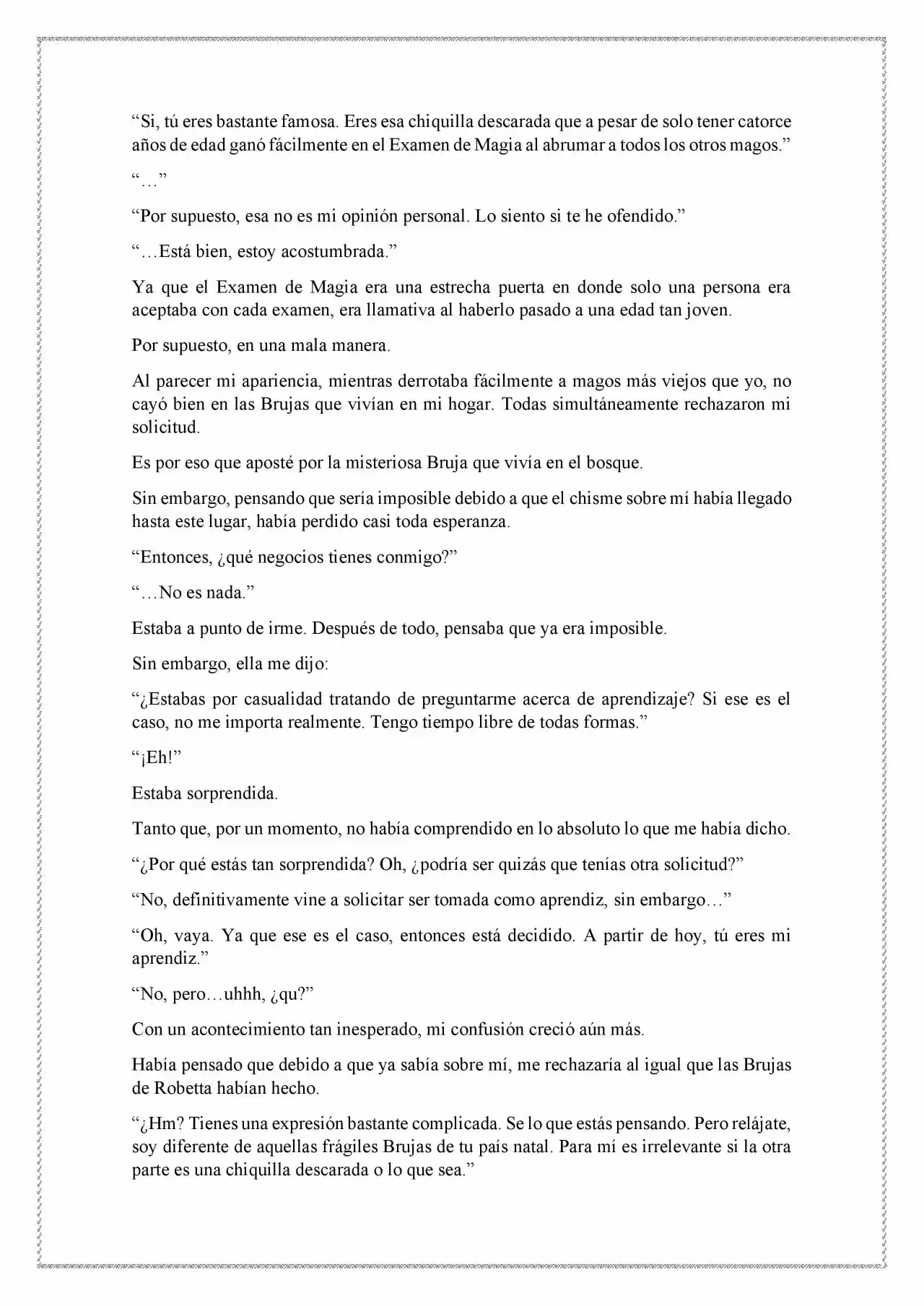 "Si, tú eres bastante famosa. Eres esa chiquilla descarada que a pesar de solo tener catorce años de edad ganó fácilmente en el Examen de Magia al abrumar a todos los otros magos."

"…"

"Por supuesto, esa no es mi opinión personal. Lo siento si te he ofendido."

"…Está bien, estoy acostumbrada."

Ya que el Examen de Magia era una estrecha puerta en donde solo una persona era aceptaba con cada examen, era llamativa al haberlo pasado a una edad tan joven.

Por supuesto, en una mala manera.

Al parecer mi apariencia, mientras derrotaba fácilmente a magos más viejos que yo, no cayó bien en las Brujas que vivían en mi hogar. Todas simultáneamente rechazaron mi solicitud.

Es por eso que aposté por la misteriosa Bruja que vivía en el bosque.

Sin embargo, pensando que sería imposible debido a que el chisme sobre mí había llegado hasta este lugar, había perdido casi toda esperanza.

"Entonces, ¿qué negocios tienes conmigo?"

"…No es nada."

Estaba a punto de irme. Después de todo, pensaba que ya era imposible.

Sin embargo, ella me dijo:

"¿Estabas por casualidad tratando de preguntarme acerca de aprendizaje? Si ese es el caso, no me importa realmente. Tengo tiempo libre de todas formas."

"¡Eh!"

Estaba sorprendida.

Tanto que, por un momento, no había comprendido en lo absoluto lo que me había dicho.

"¿Por qué estás tan sorprendida? Oh, ¿podría ser quizás que tenías otra solicitud?"

"No, definitivamente vine a solicitar ser tomada como aprendiz, sin embargo…"

"Oh, vaya. Ya que ese es el caso, entonces está decidido. A partir de hoy, tú eres mi aprendiz."

"No, pero…uhhh, ¿qu?"

Con un acontecimiento tan inesperado, mi confusión creció aún más.

Había pensado que debido a que ya sabía sobre mí, me rechazaría al igual que las Brujas de Robetta habían hecho.

"¿Hm? Tienes una expresión bastante complicada. Se lo que estás pensando. Pero relájate, soy diferente de aquellas frágiles Brujas de tu país natal. Para mí es irrelevante si la otra parte es una chiquilla descarada o lo que sea."